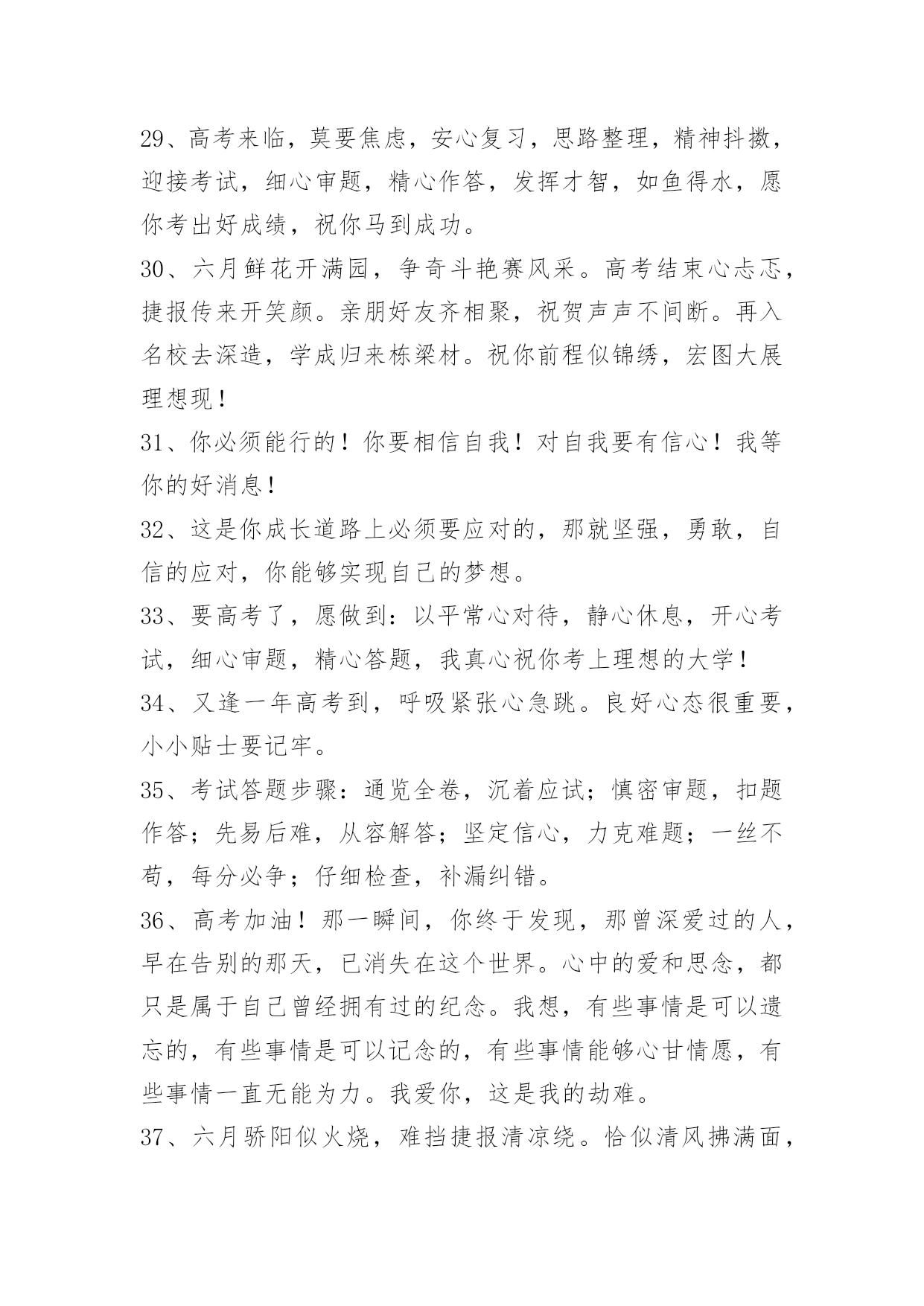 29、高考来临，莫要焦虑，安心复习，思路整理，精神抖擞，迎接考试，细心审题，精心作答，发挥才智，如鱼得水，愿你考出好成绩，祝你马到成功。

30、六月鲜花开满园，争奇斗艳赛风采。高考结束心忐忑，捷报传来开笑颜。亲朋好友齐相聚，祝贺声声不间断。再入名校去深造，学成归来栋梁材。祝你前程似锦绣，宏图大展理想现！

31、你必须能行的！你要相信自我！对自我要有信心！我等你的好消息！

32、这是你成长道路上必须要应对的，那就坚强，勇敢，自信的应对，你能够实现自己的梦想。

33、要高考了，愿做到：以平常心对待，静心休息，开心考试，细心审题，精心答题，我真心祝你考上理想的大学！

34、又逢一年高考到，呼吸紧张心急跳。良好心态很重要，小小贴士要记牢。

35、考试答题步骤：通览全卷，沉着应试；慎密审题，扣题作答；先易后难，从容解答；坚定信心，力克难题；一丝不苟，每分必争；仔细检查，补漏纠错。

36、高考加油！那一瞬间，你终于发现，那曾深爱过的人，早在告别的那天，已消失在这个世界。心中的爱和思念，都只是属于自己曾经拥有过的纪念。我想，有些事情是可以遗忘的，有些事情是可以记念的，有些事情能够心甘情愿，有些事情一直无能为力。我爱你，这是我的劫难。

37、六月骄阳似火烧，难挡捷报清凉绕。恰似清风拂满面，